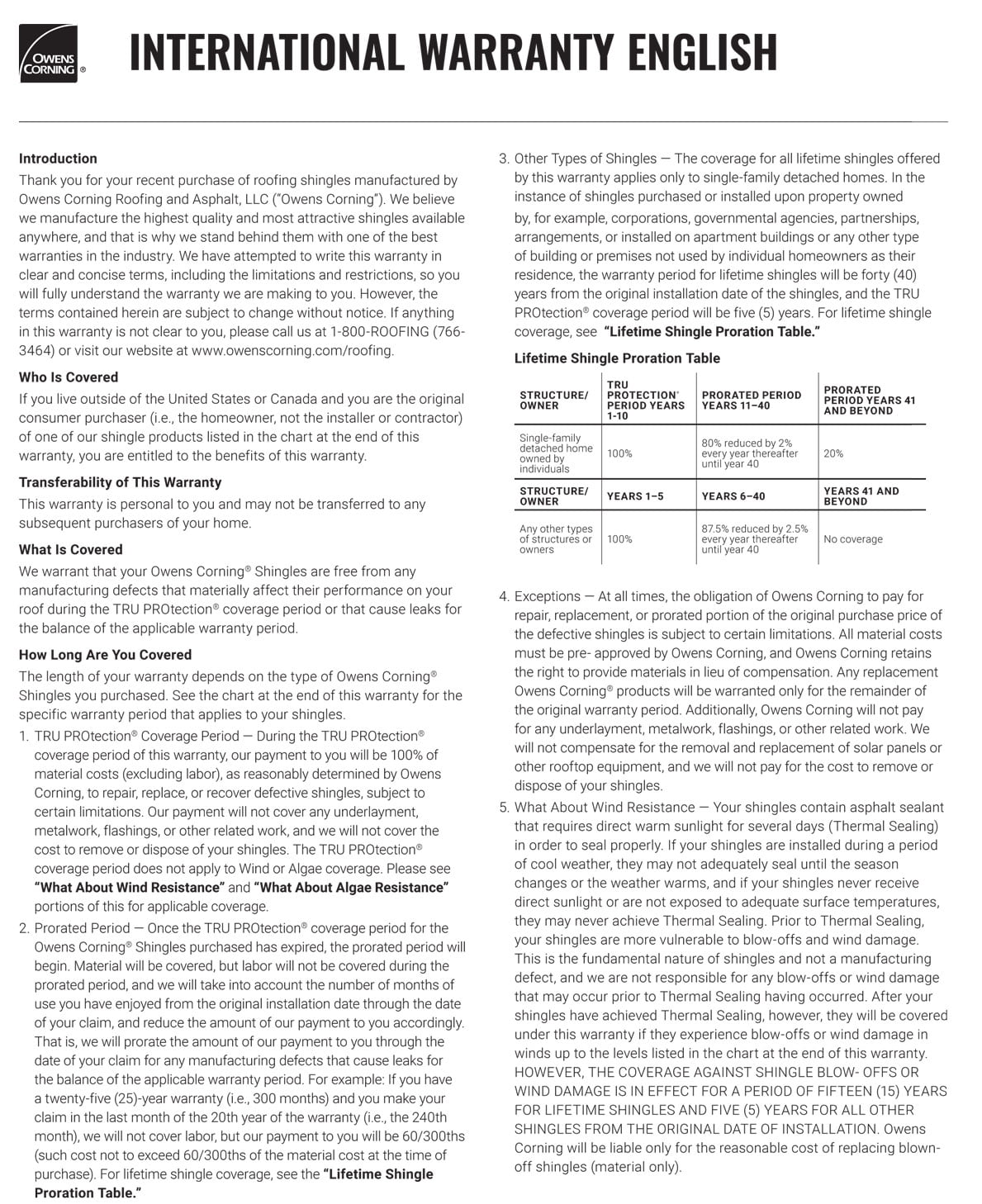 OWENS CORNING ®

INTERNATIONAL WARRANTY ENGLISH

Introduction

Thank you for your recent purchase of roofing shingles manufactured by Owens Corning Roofing and Asphalt, LLC ("Owens Corning"). We believe we manufacture the highest quality and most attractive shingles available anywhere, and that is why we stand behind them with one of the best warranties in the industry. We have attempted to write this warranty in clear and concise terms, including the limitations and restrictions, so you will fully understand the warranty we are making to you. However, the terms contained herein are subject to change without notice. If anything in this warranty is not clear to you, please call us at 1-800-ROOFING (766-3464) or visit our website at www.owenscorning.com/roofing.

Who Is Covered

If you live outside of the United States or Canada and you are the original consumer purchaser (i.e., the homeowner, not the installer or contractor) of one of our shingle products listed in the chart at the end of this warranty, you are entitled to the benefits of this warranty.

Transferability of This Warranty

This warranty is personal to you and may not be transferred to any subsequent purchasers of your home.

What Is Covered

We warrant that your Owens Corning® Shingles are free from any manufacturing defects that materially affect their performance on your roof during the TRU PROtection® coverage period or that cause leaks for the balance of the applicable warranty period.

How Long Are You Covered

The length of your warranty depends on the type of Owens Corning® Shingles you purchased. See the chart at the end of this warranty for the specific warranty period that applies to your shingles.

1. TRU PROtection® Coverage Period — During the TRU PROtection® coverage period of this warranty, our payment to you will be 100% of material costs (excluding labor), as reasonably determined by Owens Corning, to repair, replace, or recover defective shingles, subject to certain limitations. Our payment will not cover any underlayment, metalwork, flashings, or other related work, and we will not cover the cost to remove or dispose of your shingles. The TRU PROtection® coverage period does not apply to Wind or Algae coverage. Please see "What About Wind Resistance" and "What About Algae Resistance" portions of this for applicable coverage.

2. Prorated Period — Once the TRU PROtection® coverage period for the Owens Corning® Shingles purchased has expired, the prorated period will begin. Material will be covered, but labor will not be covered during the prorated period, and we will take into account the number of months of use you have enjoyed from the original installation date through the date of your claim, and reduce the amount of our payment to you accordingly. That is, we will prorate the amount of our payment to you through the date of your claim for any manufacturing defects that cause leaks for the balance of the applicable warranty period. For example: If you have a twenty-five (25)-year warranty (i.e., 300 months) and you make your claim in the last month of the 20th year of the warranty (i.e., the 240th month), we will not cover labor, but our payment to you will be 60/300ths (such cost not to exceed 60/300ths of the material cost at the time of purchase). For lifetime shingle coverage, see the "Lifetime Shingle Proration Table."

3. Other Types of Shingles — The coverage for all lifetime shingles offered by this warranty applies only to single-family detached homes. In the instance of shingles purchased or installed upon property owned by, for example, corporations, governmental agencies, partnerships, arrangements, or installed on apartment buildings or any other type of building or premises not used by individual homeowners as their residence, the warranty period for lifetime shingles will be forty (40) years from the original installation date of the shingles, and the TRU PROtection® coverage period will be five (5) years. For lifetime shingle coverage, see "Lifetime Shingle Proration Table."

Lifetime Shingle Proration Table

| STRUCTURE/ OWNER | TRU PROTECTION® PERIOD YEARS 1-10 | PRORATED PERIOD YEARS 11–40 | PRORATED PERIOD YEARS 41 AND BEYOND |
|---|---|---|---|
| Single-family detached home owned by individuals | 100% | 80% reduced by 2% every year thereafter until year 40 | 20% |
| STRUCTURE/ OWNER | YEARS 1–5 | YEARS 6–40 | YEARS 41 AND BEYOND |
| Any other types of structures or owners | 100% | 87.5% reduced by 2.5% every year thereafter until year 40 | No coverage |

4. Exceptions — At all times, the obligation of Owens Corning to pay for repair, replacement, or prorated portion of the original purchase price of the defective shingles is subject to certain limitations. All material costs must be pre- approved by Owens Corning, and Owens Corning retains the right to provide materials in lieu of compensation. Any replacement Owens Corning® products will be warranted only for the remainder of the original warranty period. Additionally, Owens Corning will not pay for any underlayment, metalwork, flashings, or other related work. We will not compensate for the removal and replacement of solar panels or other rooftop equipment, and we will not pay for the cost to remove or dispose of your shingles.

5. What About Wind Resistance — Your shingles contain asphalt sealant that requires direct warm sunlight for several days (Thermal Sealing) in order to seal properly. If your shingles are installed during a period of cool weather, they may not adequately seal until the season changes or the weather warms, and if your shingles never receive direct sunlight or are not exposed to adequate surface temperatures, they may never achieve Thermal Sealing. Prior to Thermal Sealing, your shingles are more vulnerable to blow-offs and wind damage. This is the fundamental nature of shingles and not a manufacturing defect, and we are not responsible for any blow-offs or wind damage that may occur prior to Thermal Sealing having occurred. After your shingles have achieved Thermal Sealing, however, they will be covered under this warranty if they experience blow-offs or wind damage in winds up to the levels listed in the chart at the end of this warranty. HOWEVER, THE COVERAGE AGAINST SHINGLE BLOW- OFFS OR WIND DAMAGE IS IN EFFECT FOR A PERIOD OF FIFTEEN (15) YEARS FOR LIFETIME SHINGLES AND FIVE (5) YEARS FOR ALL OTHER SHINGLES FROM THE ORIGINAL DATE OF INSTALLATION. Owens Corning will be liable only for the reasonable cost of replacing blown-off shingles (material only).